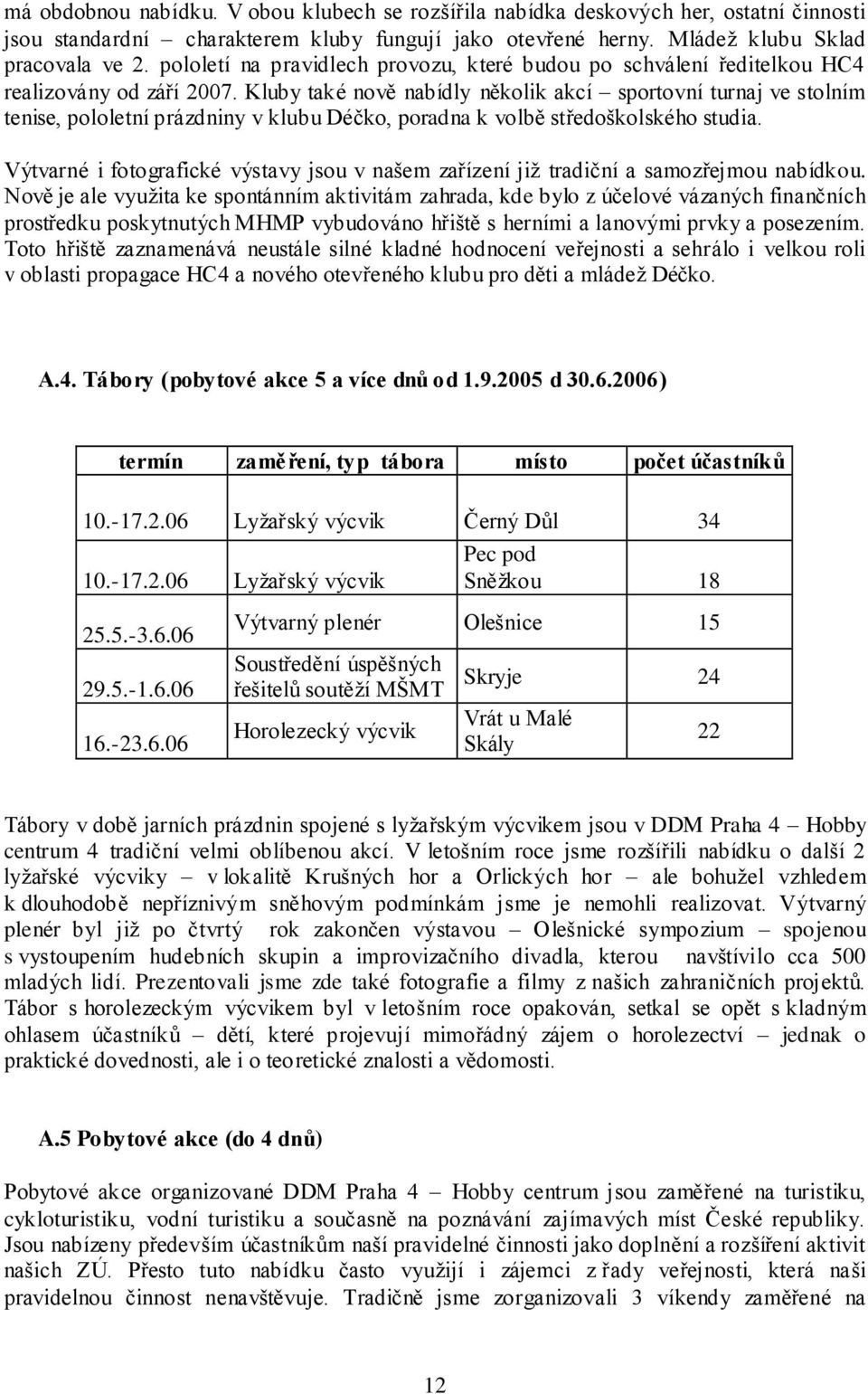 má obdobnou nabídku. V obou klubech se rozšířila nabídka deskových her, ostatní činnosti jsou standardní – charakterem kluby fungují jako otevřené herny. Mládež klubu Sklad pracovala ve 2. pololetí na pravidlech provozu, které budou po schválení ředitelkou HC4 realizovány od září 2007. Kluby také nově nabídly několik akcí – sportovní turnaj ve stolním tenise, pololetní prázdniny v klubu Déčko, poradna k volbě středoškolského studia.

Výtvarné i fotografické výstavy jsou v našem zařízení již tradiční a samozřejmou nabídkou. Nově je ale využita ke spontánním aktivitám zahrada, kde bylo z účelové vázaných finančních prostředku poskytnutých MHMP vybudováno hřiště s herními a lanovými prvky a posezením. Toto hřiště zaznamenává neustále silné kladné hodnocení veřejnosti a sehrálo i velkou roli v oblasti propagace HC4 a nového otevřeného klubu pro děti a mládež Déčko.

A.4. Tábory (pobytové akce 5 a více dnů od 1.9.2005 d 30.6.2006)

| termín | zaměření, typ tábora | místo | počet účastníků |
|---|---|---|---|
| 10.-17.2.06 | Lyžařský výcvik | Černý Důl | 34 |
| 10.-17.2.06 | Lyžařský výcvik | Pec pod Sněžkou | 18 |
| 25.5.-3.6.06 | Výtvarný plenér | Olešnice | 15 |
| 29.5.-1.6.06 | Soustředění úspěšných řešitelů soutěží MŠMT | Skryje | 24 |
| 16.-23.6.06 | Horolezecký výcvik | Vrát u Malé Skály | 22 |

Tábory v době jarních prázdnin spojené s lyžařským výcvikem jsou v DDM Praha 4 – Hobby centrum 4 tradiční velmi oblíbenou akcí. V letošním roce jsme rozšířili nabídku o další 2 lyžařské výcviky – v lokalitě Krušných hor a Orlických hor – ale bohužel vzhledem k dlouhodobě nepříznivým sněhovým podmínkám jsme je nemohli realizovat. Výtvarný plenér byl již po čtvrtý rok zakončen výstavou – Olešnické sympozium – spojenou s vystoupením hudebních skupin a improvizačního divadla, kterou navštívilo cca 500 mladých lidí. Prezentovali jsme zde také fotografie a filmy z našich zahraničních projektů. Tábor s horolezeckým výcvikem byl v letošním roce opakován, setkal se opět s kladným ohlasem účastníků – dětí, které projevují mimořádný zájem o horolezectví – jednak o praktické dovednosti, ale i o teoretické znalosti a vědomosti.

A.5 Pobytové akce (do 4 dnů)

Pobytové akce organizované DDM Praha 4 – Hobby centrum jsou zaměřené na turistiku, cykloturistiku, vodní turistiku a současně na poznávání zajímavých míst České republiky. Jsou nabízeny především účastníkům naší pravidelné činnosti jako doplnění a rozšíření aktivit našich ZÚ. Přesto tuto nabídku často využijí i zájemci z řady veřejnosti, která naši pravidelnou činnost nenavštěvuje. Tradičně jsme zorganizovali 3 víkendy zaměřené na

12